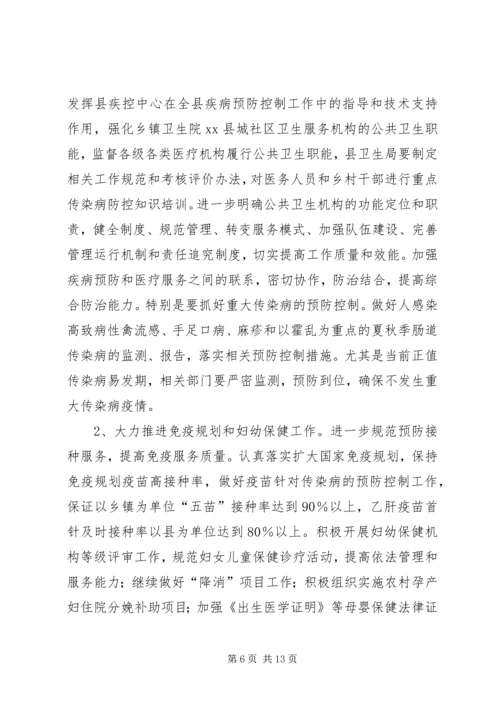 发挥县疾控中心在全县疾病预防控制工作中的指导和技术支持作用，强化乡镇卫生院xx县城社区卫生服务机构的公共卫生职能，监督各级各类医疗机构履行公共卫生职能，县卫生局要制定相关工作规范和考核评价办法，对医务人员和乡村干部进行重点传染病防控知识培训。进一步明确公共卫生机构的功能定位和职责，健全制度、规范管理、转变服务模式、加强队伍建设、完善管理运行机制和责任追究制度，切实提高工作质量和效能。加强疾病预防和医疗服务之间的联系，密切协作，防治结合，提高综合防治能力。特别是要抓好重大传染病的预防控制。做好人感染高致病性禽流感、手足口病、麻疹和以霍乱为重点的夏秋季肠道传染病的监测、报告，落实相关预防控制措施。尤其是当前正值传染病易发期，相关部门要严密监测，预防到位，确保不发生重大传染病疫情。

2、大力推进免疫规划和妇幼保健工作。进一步规范预防接种服务，提高免疫服务质量。认真落实扩大国家免疫规划，保持免疫规划疫苗高接种率，做好疫苗针对传染病的预防控制工作，保证以乡镇为单位“五苗”接种率达到90%以上，乙肝疫苗首针及时接种率以县为单位达到80%以上。积极开展妇幼保健机构等级评审工作，规范妇女儿童保健诊疗活动，提高依法管理和服务能力；继续做好“降消”项目工作；积极组织实施农村孕产妇住院分娩补助项目；加强《出生医学证明》等母婴保健法律证

第6页 共13页